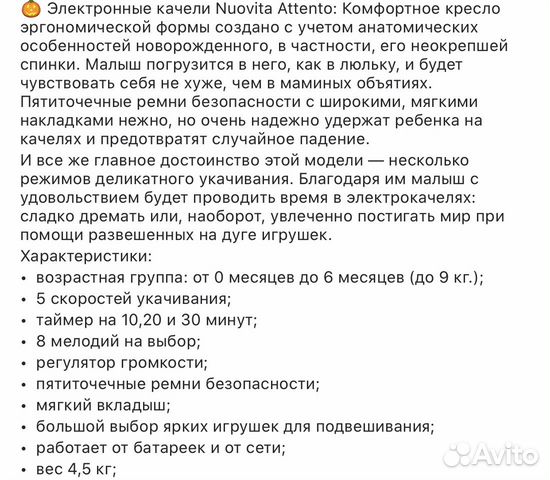 🎃 Электронные качели Nuovita Attento: Комфортное кресло эргономической формы создано с учетом анатомических особенностей новорожденного, в частности, его неокрепшей спинки. Малыш погрузится в него, как в люльку, и будет чувствовать себя не хуже, чем в маминых объятиях. Пятиточечные ремни безопасности с широкими, мягкими накладками нежно, но очень надежно удержат ребенка на качелях и предотвратят случайное падение.

И все же главное достоинство этой модели — несколько режимов деликатного укачивания. Благодаря им малыш с удовольствием будет проводить время в электрокачелях: сладко дремать или, наоборот, увлеченно постигать мир при помощи развешенных на дуге игрушек.

Характеристики:

• возрастная группа: от 0 месяцев до 6 месяцев (до 9 кг.);
• 5 скоростей укачивания;
• таймер на 10,20 и 30 минут;
• 8 мелодий на выбор;
• регулятор громкости;
• пятиточечные ремни безопасности;
• мягкий вкладыш;
• большой выбор ярких игрушек для подвешивания;
• работает от батареек и от сети;
• вес 4,5 кг;

Avito